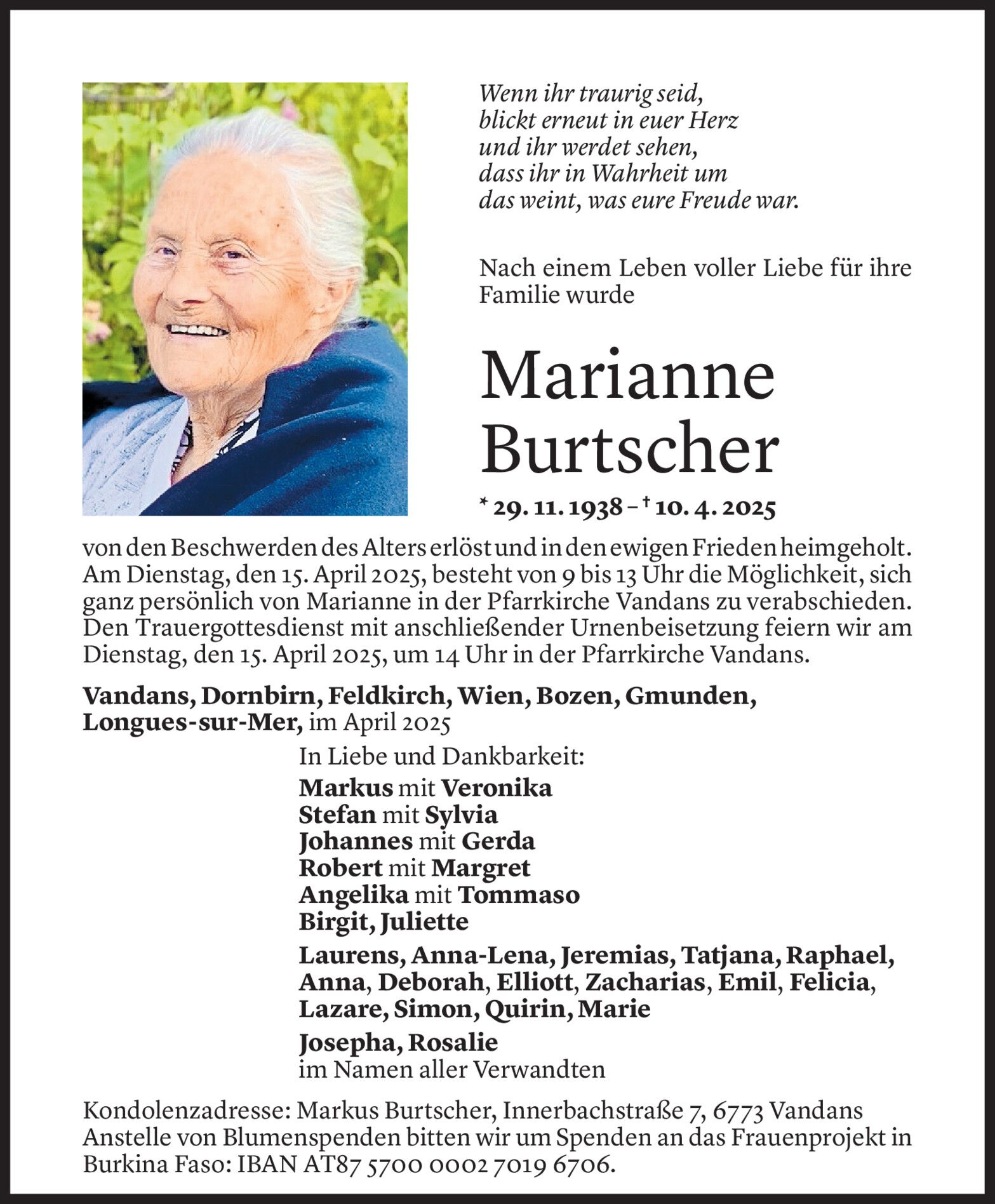 Wenn ihr traurig seid,
blickt erneut in euer Herz
und ihr werdet sehen,
dass ihr in Wahrheit um
das weint, was eure Freude war.

Nach einem Leben voller Liebe für ihre Familie wurde

Marianne
Burtscher

* 29. 11. 1938 – † 10. 4. 2025

von den Beschwerden des Alters erlöst und in den ewigen Frieden heimgeholt. Am Dienstag, den 15. April 2025, besteht von 9 bis 13 Uhr die Möglichkeit, sich ganz persönlich von Marianne in der Pfarrkirche Vandans zu verabschieden. Den Trauergottesdienst mit anschließender Urnenbeisetzung feiern wir am Dienstag, den 15. April 2025, um 14 Uhr in der Pfarrkirche Vandans.

Vandans, Dornbirn, Feldkirch, Wien, Bozen, Gmunden, Longues-sur-Mer, im April 2025

In Liebe und Dankbarkeit:
Markus mit Veronika
Stefan mit Sylvia
Johannes mit Gerda
Robert mit Margret
Angelika mit Tommaso
Birgit, Juliette

Laurens, Anna-Lena, Jeremias, Tatjana, Raphael, Anna, Deborah, Elliott, Zacharias, Emil, Felicia, Lazare, Simon, Quirin, Marie

Josepha, Rosalie
im Namen aller Verwandten

Kondolenzadresse: Markus Burtscher, Innerbachstraße 7, 6773 Vandans
Anstelle von Blumenspenden bitten wir um Spenden an das Frauenprojekt in Burkina Faso: IBAN AT87 5700 0002 7019 6706.